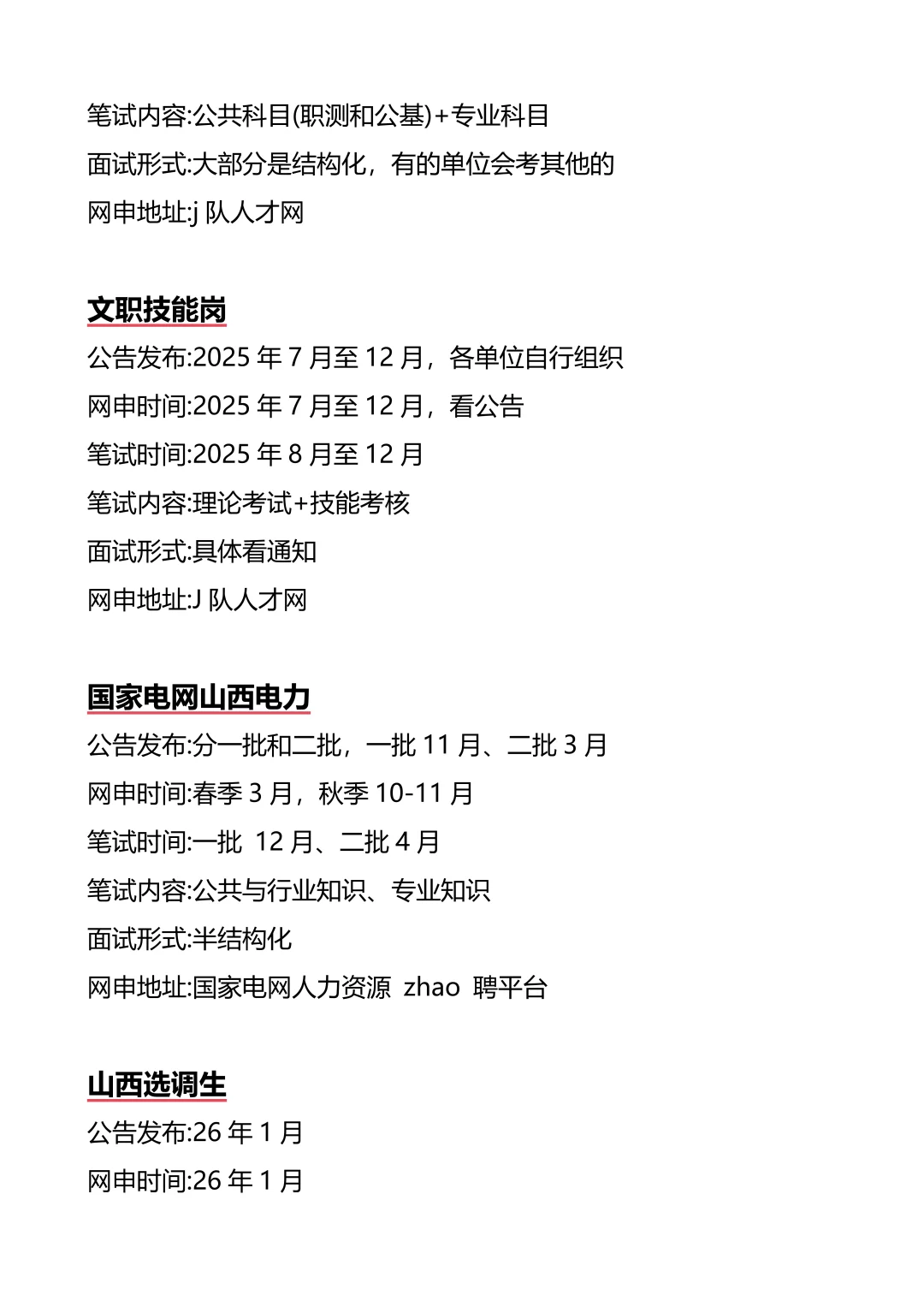 笔试内容:公共科目(职测和公基)+专业科目
面试形式:大部分是结构化，有的单位会考其他的
网申地址:j 队人才网

文职技能岗
公告发布:2025 年 7 月至 12 月，各单位自行组织
网申时间:2025 年 7 月至 12 月，看公告
笔试时间:2025 年 8 月至 12 月
笔试内容:理论考试+技能考核
面试形式:具体看通知
网申地址:J 队人才网

国家电网山西电力
公告发布:分一批和二批，一批 11 月、二批 3 月
网申时间:春季 3 月，秋季 10-11 月
笔试时间:一批 12 月、二批 4 月
笔试内容:公共与行业知识、专业知识
面试形式:半结构化
网申地址:国家电网人力资源 zhao 聘平台

山西选调生
公告发布:26 年 1 月
网申时间:26 年 1 月